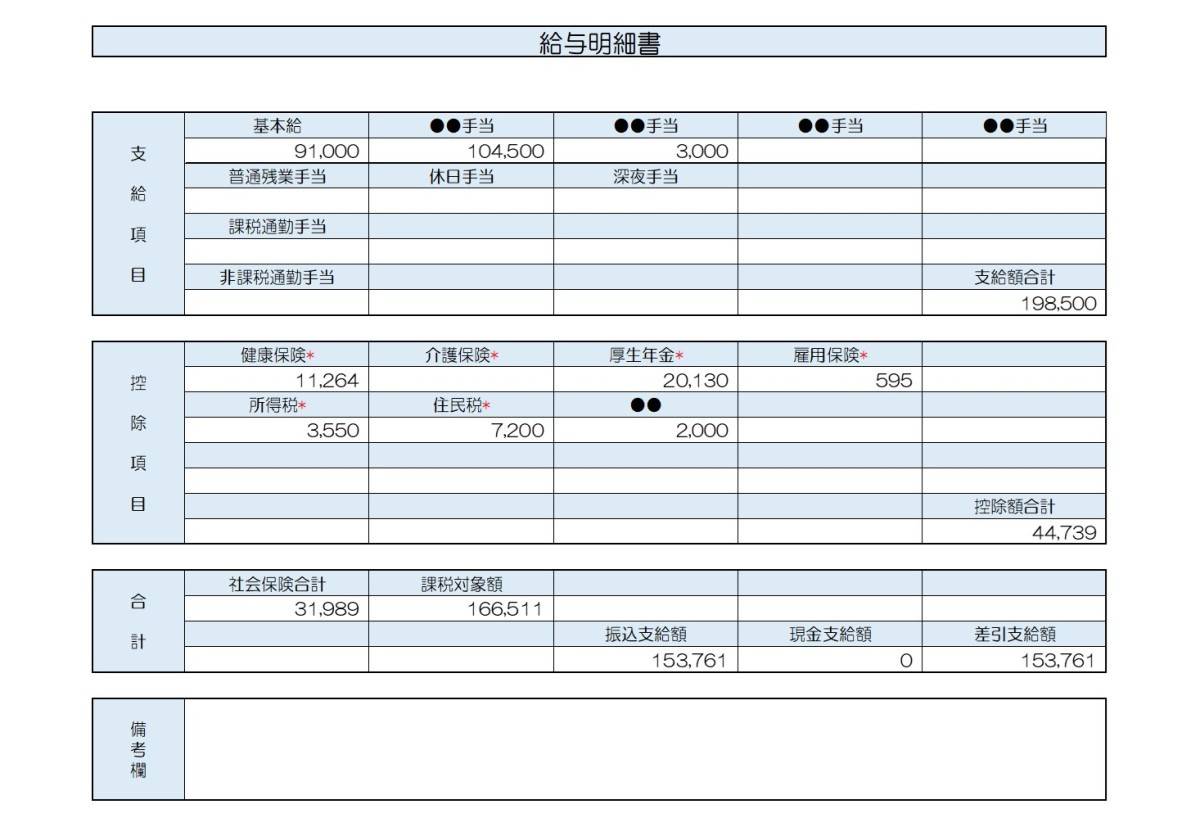 給与明細書

| 支給項目 | 基本給 | ●●手当 | ●●手当 | ●●手当 | ●●手当 |
|---|---|---|---|---|---|
| | 91,000 | 104,500 | 3,000 | | |
| | 普通残業手当 | 休日手当 | 深夜手当 | | |
| | | | | | |
| | 課税通勤手当 | | | | |
| | | | | | |
| | 非課税通勤手当 | | | | 支給額合計 |
| | | | | | 198,500 |

| 控除項目 | 健康保険* | 介護保険* | 厚生年金* | 雇用保険* | |
|---|---|---|---|---|---|
| | 11,264 | | 20,130 | 595 | |
| | 所得税* | 住民税* | ●● | | |
| | 3,550 | 7,200 | 2,000 | | |
| | | | | | |
| | | | | | |
| | | | | | 控除額合計 |
| | | | | | 44,739 |

| 合計 | 社会保険合計 | 課税対象額 | | | |
|---|---|---|---|---|---|
| | 31,989 | 166,511 | | | |
| | | | 振込支給額 | 現金支給額 | 差引支給額 |
| | | | 153,761 | 0 | 153,761 |

| 備考欄 | |
|---|---|